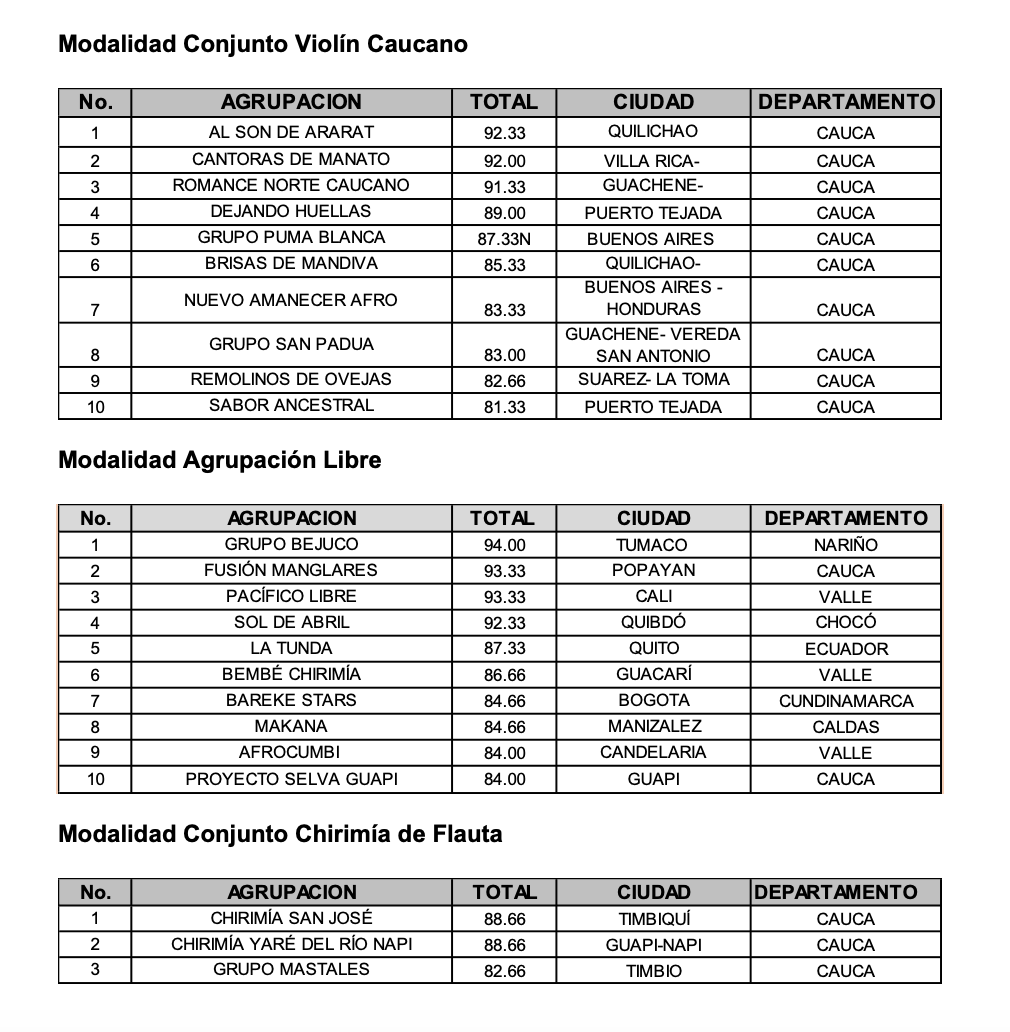 Modalidad Conjunto Violín Caucano

| No. | AGRUPACION | TOTAL | CIUDAD | DEPARTAMENTO |
|---|---|---|---|---|
| 1 | AL SON DE ARARAT | 92.33 | QUILICHAO | CAUCA |
| 2 | CANTORAS DE MANATO | 92.00 | VILLA RICA- | CAUCA |
| 3 | ROMANCE NORTE CAUCANO | 91.33 | GUACHENE- | CAUCA |
| 4 | DEJANDO HUELLAS | 89.00 | PUERTO TEJADA | CAUCA |
| 5 | GRUPO PUMA BLANCA | 87.33N | BUENOS AIRES | CAUCA |
| 6 | BRISAS DE MANDIVA | 85.33 | QUILICHAO- | CAUCA |
| 7 | NUEVO AMANECER AFRO | 83.33 | BUENOS AIRES - HONDURAS | CAUCA |
| 8 | GRUPO SAN PADUA | 83.00 | GUACHENE- VEREDA SAN ANTONIO | CAUCA |
| 9 | REMOLINOS DE OVEJAS | 82.66 | SUAREZ- LA TOMA | CAUCA |
| 10 | SABOR ANCESTRAL | 81.33 | PUERTO TEJADA | CAUCA |

Modalidad Agrupación Libre

| No. | AGRUPACION | TOTAL | CIUDAD | DEPARTAMENTO |
|---|---|---|---|---|
| 1 | GRUPO BEJUCO | 94.00 | TUMACO | NARIÑO |
| 2 | FUSIÓN MANGLARES | 93.33 | POPAYAN | CAUCA |
| 3 | PACÍFICO LIBRE | 93.33 | CALI | VALLE |
| 4 | SOL DE ABRIL | 92.33 | QUIBDÓ | CHOCÓ |
| 5 | LA TUNDA | 87.33 | QUITO | ECUADOR |
| 6 | BEMBÉ CHIRIMÍA | 86.66 | GUACARÍ | VALLE |
| 7 | BAREKE STARS | 84.66 | BOGOTA | CUNDINAMARCA |
| 8 | MAKANA | 84.66 | MANIZALEZ | CALDAS |
| 9 | AFROCUMBI | 84.00 | CANDELARIA | VALLE |
| 10 | PROYECTO SELVA GUAPI | 84.00 | GUAPI | CAUCA |

Modalidad Conjunto Chirimía de Flauta

| No. | AGRUPACION | TOTAL | CIUDAD | DEPARTAMENTO |
|---|---|---|---|---|
| 1 | CHIRIMÍA SAN JOSÉ | 88.66 | TIMBIQUÍ | CAUCA |
| 2 | CHIRIMÍA YARÉ DEL RÍO NAPI | 88.66 | GUAPI-NAPI | CAUCA |
| 3 | GRUPO MASTALES | 82.66 | TIMBIO | CAUCA |